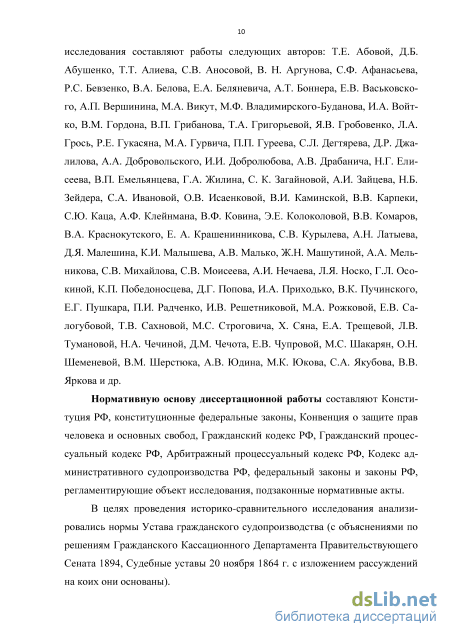 10

исследования составляют работы следующих авторов: Т.Е. Абовой, Д.Б. Абушенко, Т.Т. Алиева, С.В. Аносовой, В. Н. Аргунова, С.Ф. Афанасьева, Р.С. Бевзенко, В.А. Белова, Е.А. Беляневича, А.Т. Боннера, Е.В. Васьковского, А.П. Вершинина, М.А. Викут, М.Ф. Владимирского-Буданова, И.А. Войтко, В.М. Гордона, В.П. Грибанова, Т.А. Григорьевой, Я.В. Гробовенко, Л.А. Грось, Р.Е. Гукасяна, М.А. Гурвича, П.П. Гуреева, С.Л. Дегтярева, Д.Р. Джалилова, А.А. Добровольского, И.И. Добролюбова, А.В. Драбанича, Н.Г. Елисеева, В.П. Емельянцева, Г.А. Жилина, С. К. Загайновой, А.И. Зайцева, Н.Б. Зейдера, С.А. Ивановой, О.В. Исаенковой, В.И. Каминской, В.В. Карпеки, С.Ю. Каца, А.Ф. Клейнмана, В.Ф. Ковина, Э.Е. Колоколовой, В.В. Комаров, В.А. Краснокутского, Е. А. Крашенинникова, С.В. Курылева, А.Н. Латыева, Д.Я. Малешина, К.И. Малышева, А.В. Малько, Ж.Н. Машутиной, А.А. Мельникова, С.В. Михайлова, С.В. Моисеева, А.И. Нечаева, Л.Я. Носко, Г.Л. Осокиной, К.П. Победоносцева, Д.Г. Попова, И.А. Приходько, В.К. Пучинского, Е.Г. Пушкара, П.И. Радченко, И.В. Решетниковой, М.А. Рожковой, Е.В. Салогубовой, Т.В. Сахновой, М.С. Строговича, Х. Сяна, Е.А. Трещевой, Л.В. Тумановой, Н.А. Чечиной, Д.М. Чечота, Е.В. Чупровой, М.С. Шакарян, О.Н. Шеменевой, В.М. Шерстюка, А.В. Юдина, М.К. Юкова, С.А. Якубова, В.В. Яркова и др.

Нормативную основу диссертационной работы составляют Конституция РФ, конституционные федеральные законы, Конвенция о защите прав человека и основных свобод, Гражданский кодекс РФ, Гражданский процессуальный кодекс РФ, Арбитражный процессуальный кодекс РФ, Кодекс административного судопроизводства РФ, федеральный законы и законы РФ, регламентирующие объект исследования, подзаконные нормативные акты.

В целях проведения историко-сравнительного исследования анализировались нормы Устава гражданского судопроизводства (с объяснениями по решениям Гражданского Кассационного Департамента Правительствующего Сената 1894, Судебные уставы 20 ноября 1864 г. с изложением рассуждений на коих они основаны).

dsLib.net
библиотека диссертаций